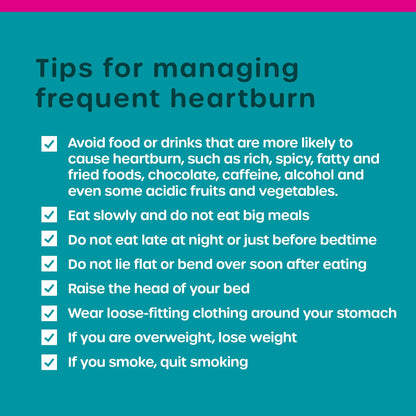 Tips for managing frequent heartburn

☑ Avoid food or drinks that are more likely to cause heartburn, such as rich, spicy, fatty and fried foods, chocolate, caffeine, alcohol and even some acidic fruits and vegetables.
☑ Eat slowly and do not eat big meals
☑ Do not eat late at night or just before bedtime
☑ Do not lie flat or bend over soon after eating
☑ Raise the head of your bed
☑ Wear loose-fitting clothing around your stomach
☑ If you are overweight, lose weight
☑ If you smoke, quit smoking